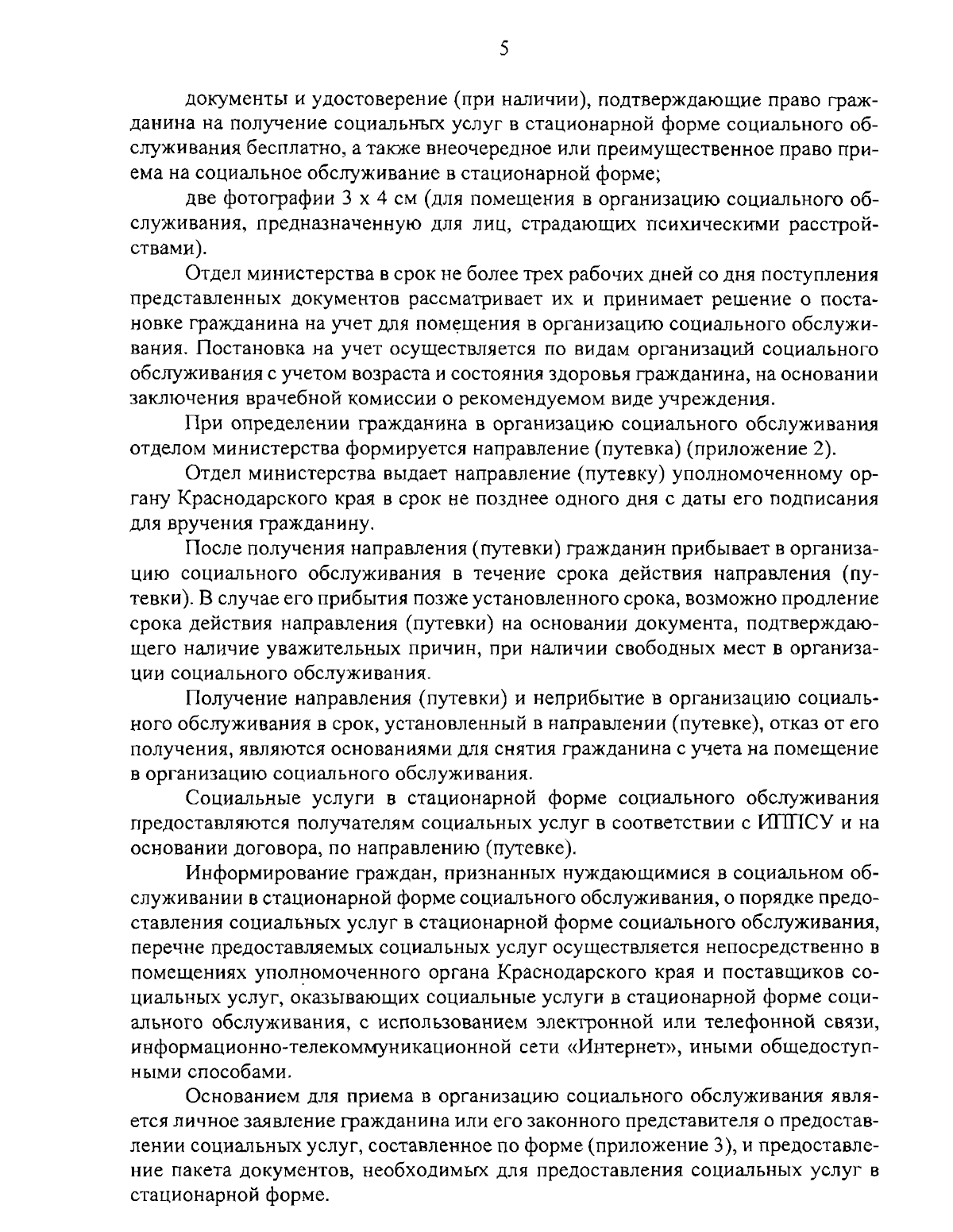 5

документы и удостоверение (при наличии), подтверждающие право гражданина на получение социальных услуг в стационарной форме социального обслуживания бесплатно, а также внеочередное или преимущественное право приема на социальное обслуживание в стационарной форме;

две фотографии 3 х 4 см (для помещения в организацию социального обслуживания, предназначенную для лиц, страдающих психическими расстройствами).

Отдел министерства в срок не более трех рабочих дней со дня поступления представленных документов рассматривает их и принимает решение о постановке гражданина на учет для помещения в организацию социального обслуживания. Постановка на учет осуществляется по видам организаций социального обслуживания с учетом возраста и состояния здоровья гражданина, на основании заключения врачебной комиссии о рекомендуемом виде учреждения.

При определении гражданина в организацию социального обслуживания отделом министерства формируется направление (путевка) (приложение 2).

Отдел министерства выдает направление (путевку) уполномоченному органу Краснодарского края в срок не позднее одного дня с даты его подписания для вручения гражданину.

После получения направления (путевки) гражданин прибывает в организацию социального обслуживания в течение срока действия направления (путевки). В случае его прибытия позже установленного срока, возможно продление срока действия направления (путевки) на основании документа, подтверждающего наличие уважительных причин, при наличии свободных мест в организации социального обслуживания.

Получение направления (путевки) и неприбытие в организацию социального обслуживания в срок, установленный в направлении (путевке), отказ от его получения, являются основаниями для снятия гражданина с учета на помещение в организацию социального обслуживания.

Социальные услуги в стационарной форме социального обслуживания предоставляются получателям социальных услуг в соответствии с ИППСУ и на основании договора, по направлению (путевке).

Информирование граждан, признанных нуждающимися в социальном обслуживании в стационарной форме социального обслуживания, о порядке предоставления социальных услуг в стационарной форме социального обслуживания, перечне предоставляемых социальных услуг осуществляется непосредственно в помещениях уполномоченного органа Краснодарского края и поставщиков социальных услуг, оказывающих социальные услуги в стационарной форме социального обслуживания, с использованием электронной или телефонной связи, информационно-телекоммуникационной сети «Интернет», иными общедоступными способами.

Основанием для приема в организацию социального обслуживания является личное заявление гражданина или его законного представителя о предоставлении социальных услуг, составленное по форме (приложение 3), и предоставление пакета документов, необходимых для предоставления социальных услуг в стационарной форме.